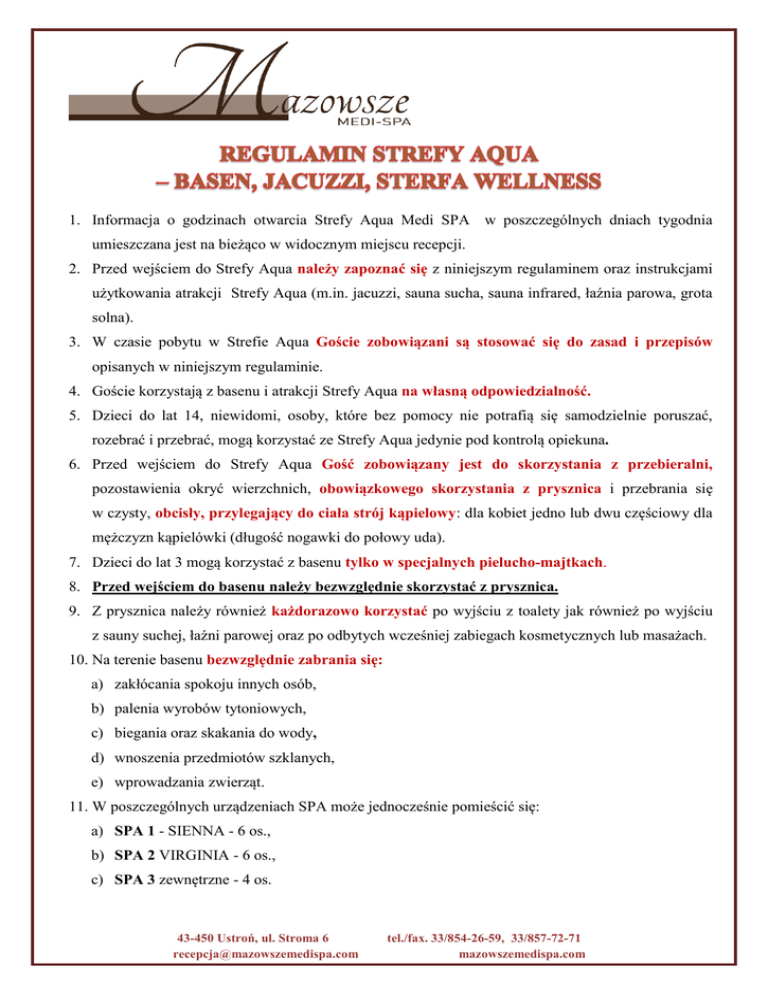 Mazowsze
MEDI-SPA

REGULAMIN STREFY AQUA
– BASEN, JACUZZI, STERFA WELLNESS

1. Informacja o godzinach otwarcia Strefy Aqua Medi SPA w poszczególnych dniach tygodnia umieszczana jest na bieżąco w widocznym miejscu recepcji.
2. Przed wejściem do Strefy Aqua należy zapoznać się z niniejszym regulaminem oraz instrukcjami użytkowania atrakcji Strefy Aqua (m.in. jacuzzi, sauna sucha, sauna infrared, łaźnia parowa, grota solna).
3. W czasie pobytu w Strefie Aqua Goście zobowiązani są stosować się do zasad i przepisów opisanych w niniejszym regulaminie.
4. Goście korzystają z basenu i atrakcji Strefy Aqua na własną odpowiedzialność.
5. Dzieci do lat 14, niewidomi, osoby, które bez pomocy nie potrafią się samodzielnie poruszać, rozebrać i przebrać, mogą korzystać ze Strefy Aqua jedynie pod kontrolą opiekuna.
6. Przed wejściem do Strefy Aqua Gość zobowiązany jest do skorzystania z przebieralni, pozostawienia okryć wierzchnich, obowiązkowego skorzystania z prysznica i przebrania się w czysty, obcisły, przylegający do ciała strój kąpielowy: dla kobiet jedno lub dwu częściowy dla mężczyzn kąpielówki (długość nogawki do połowy uda).
7. Dzieci do lat 3 mogą korzystać z basenu tylko w specjalnych pielucho-majtkach.
8. Przed wejściem do basenu należy bezwzględnie skorzystać z prysznica.
9. Z prysznica należy również każdorazowo korzystać po wyjściu z toalety jak również po wyjściu z sauny suchej, łaźni parowej oraz po odbytych wcześniej zabiegach kosmetycznych lub masażach.
10. Na terenie basenu bezwzględnie zabrania się:
a) zakłócania spokoju innych osób,
b) palenia wyrobów tytoniowych,
c) biegania oraz skakania do wody,
d) wnoszenia przedmiotów szklanych,
e) wprowadzania zwierząt.
11. W poszczególnych urządzeniach SPA może jednocześnie pomieścić się:
a) SPA 1 - SIENNA - 6 os.,
b) SPA 2 VIRGINIA - 6 os.,
c) SPA 3 zewnętrzne - 4 os.

43-450 Ustroń, ul. Stroma 6
recepcja@mazowszemedispa.com
tel./fax. 33/854-26-59, 33/857-72-71
mazowszemedispa.com